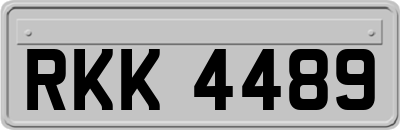 RKK 4489